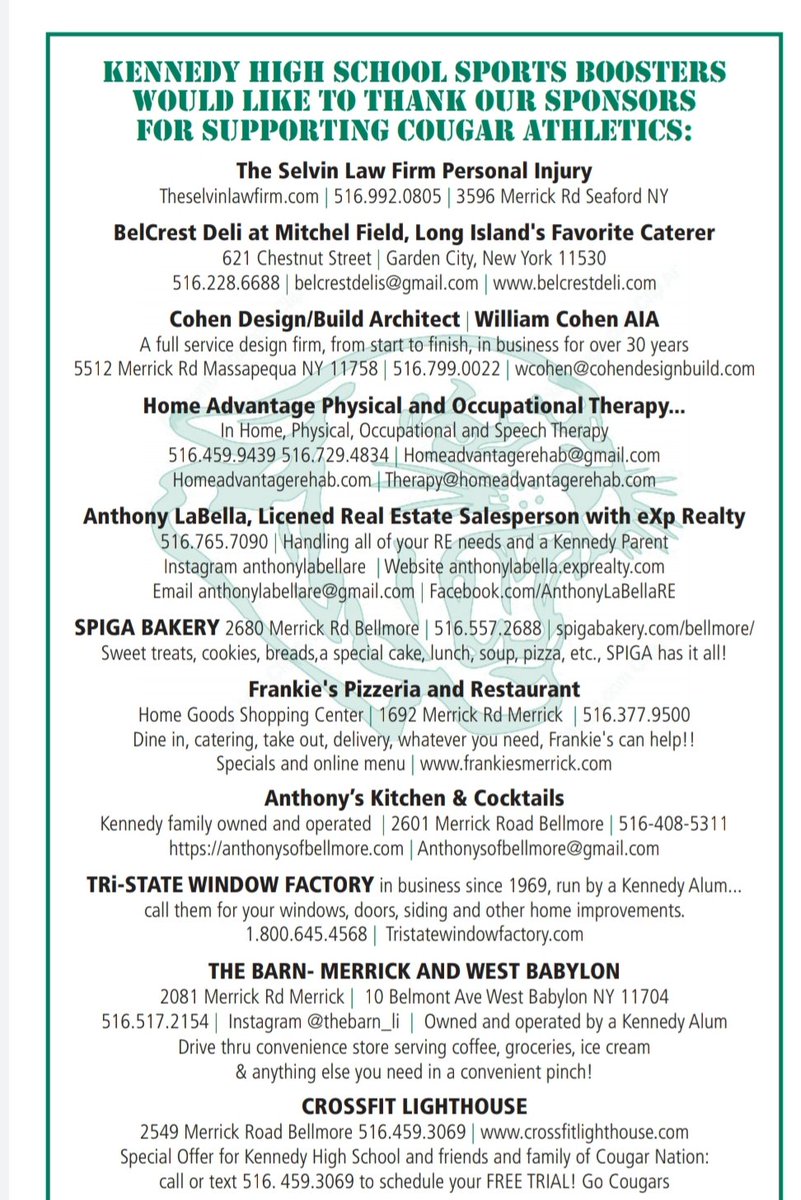 KENNEDY HIGH SCHOOL SPORTS BOOSTERS WOULD LIKE TO THANK OUR SPONSORS FOR SUPPORTING COUGAR ATHLETICS:

The Selvin Law Firm Personal Injury
Theselvinlawfirm.com | 516.992.0805 | 3596 Merrick Rd Seaford NY

BelCrest Deli at Mitchel Field, Long Island's Favorite Caterer
621 Chestnut Street | Garden City, New York 11530
516.228.6688 | belcrestdelis@gmail.com | www.belcrestdeli.com

Cohen Design/Build Architect | William Cohen AIA
A full service design firm, from start to finish, in business for over 30 years
5512 Merrick Rd Massapequa NY 11758 | 516.799.0022 | wcohen@cohendesignbuild.com

Home Advantage Physical and Occupational Therapy...
In Home, Physical, Occupational and Speech Therapy
516.459.9439 516.729.4834 | Homeadvantagerehab@gmail.com
Homeadvantagerehab.com | Therapy@homeadvantagerehab.com

Anthony LaBella, Licened Real Estate Salesperson with eXp Realty
516.765.7090 | Handling all of your RE needs and a Kennedy Parent
Instagram anthonylabellare | Website anthonylabella.exprealty.com
Email anthonylabellare@gmail.com | Facebook.com/AnthonyLaBellaRE

SPIGA BAKERY 2680 Merrick Rd Bellmore | 516.557.2688 | spigabakery.com/bellmore/
Sweet treats, cookies, breads,a special cake, lunch, soup, pizza, etc., SPIGA has it all!

Frankie's Pizzeria and Restaurant
Home Goods Shopping Center | 1692 Merrick Rd Merrick | 516.377.9500
Dine in, catering, take out, delivery, whatever you need, Frankie's can help!!
Specials and online menu | www.frankiesmerrick.com

Anthony's Kitchen & Cocktails
Kennedy family owned and operated | 2601 Merrick Road Bellmore | 516-408-5311
https://anthonysofbellmore.com | Anthonysofbellmore@gmail.com

TRi-STATE WINDOW FACTORY in business since 1969, run by a Kennedy Alum... call them for your windows, doors, siding and other home improvements.
1.800.645.4568 | Tristatewindowfactory.com

THE BARN- MERRICK AND WEST BABYLON
2081 Merrick Rd Merrick | 10 Belmont Ave West Babylon NY 11704
516.517.2154 | Instagram @thebarn_li | Owned and operated by a Kennedy Alum
Drive thru convenience store serving coffee, groceries, ice cream
& anything else you need in a convenient pinch!

CROSSFIT LIGHTHOUSE
2549 Merrick Road Bellmore 516.459.3069 | www.crossfitlighthouse.com
Special Offer for Kennedy High School and friends and family of Cougar Nation:
call or text 516. 459.3069 to schedule your FREE TRIAL! Go Cougars